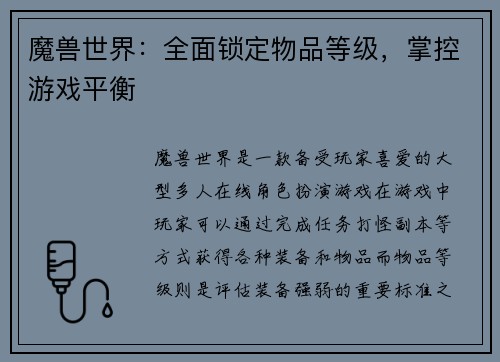 魔兽世界：全面锁定物品等级，掌控游戏平衡

魔兽世界是一款备受玩家喜爱的大型多人在线角色扮演游戏在游戏中玩家可以通过完成任务打怪副本等方式获得各种装备和物品而物品等级则是评估装备强弱的重要标准之